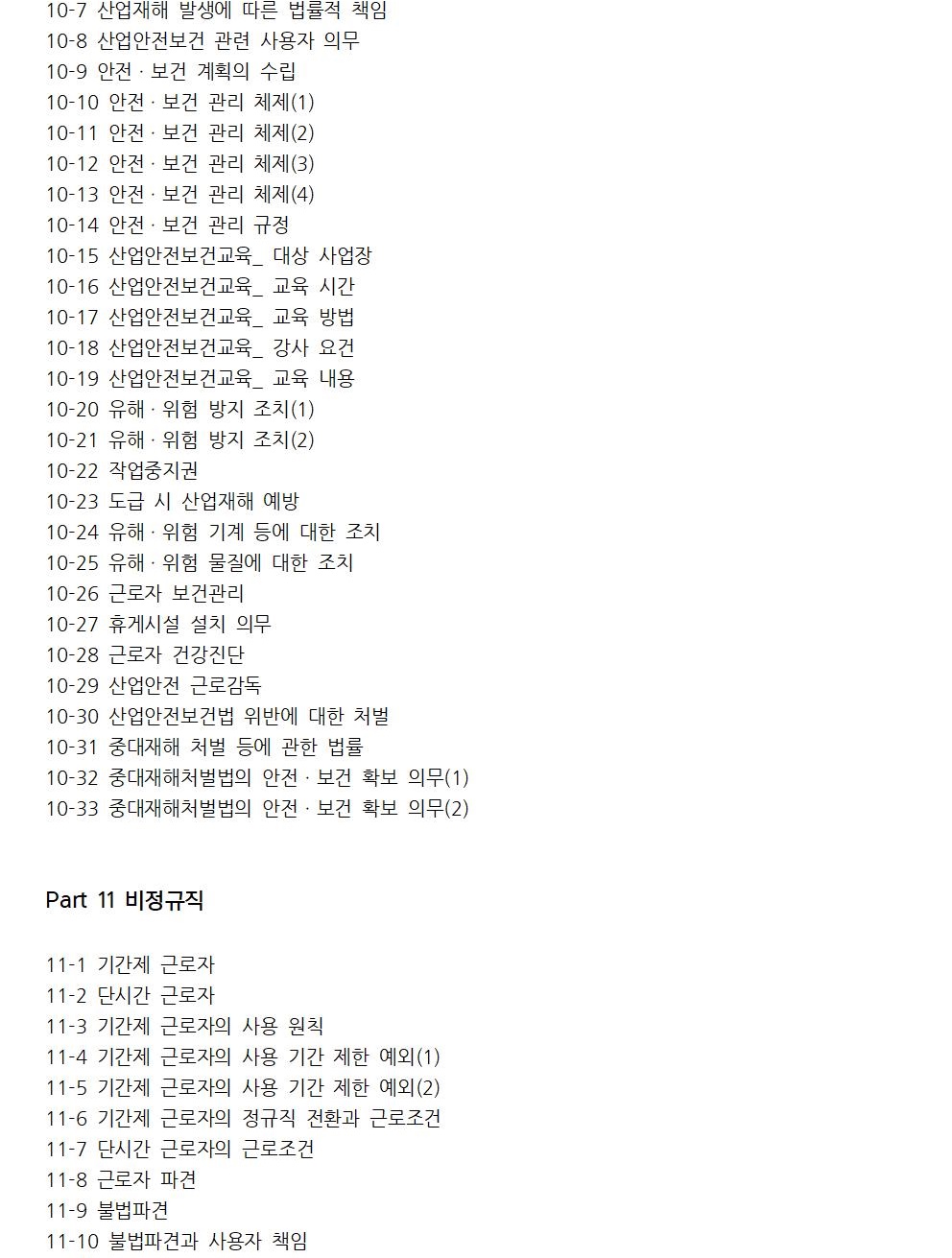 10-7 산업재해 발생에 따른 법률적 책임
10-8 산업안전보건 관련 사용자 의무
10-9 안전 · 보건 계획의 수립
10-10 안전 · 보건 관리 체제(1)
10-11 안전 · 보건 관리 체제(2)
10-12 안전 · 보건 관리 체제(3)
10-13 안전 · 보건 관리 체제(4)
10-14 안전 · 보건 관리 규정
10-15 산업안전보건교육_ 대상 사업장
10-16 산업안전보건교육_ 교육 시간
10-17 산업안전보건교육_ 교육 방법
10-18 산업안전보건교육_ 강사 요건
10-19 산업안전보건교육_ 교육 내용
10-20 유해 · 위험 방지 조치(1)
10-21 유해 · 위험 방지 조치(2)
10-22 작업중지권
10-23 도급 시 산업재해 예방
10-24 유해 · 위험 기계 등에 대한 조치
10-25 유해 · 위험 물질에 대한 조치
10-26 근로자 보건관리
10-27 휴게시설 설치 의무
10-28 근로자 건강진단
10-29 산업안전 근로감독
10-30 산업안전보건법 위반에 대한 처벌
10-31 중대재해 처벌 등에 관한 법률
10-32 중대재해처벌법의 안전 · 보건 확보 의무(1)
10-33 중대재해처벌법의 안전 · 보건 확보 의무(2)

Part 11 비정규직

11-1 기간제 근로자
11-2 단시간 근로자
11-3 기간제 근로자의 사용 원칙
11-4 기간제 근로자의 사용 기간 제한 예외(1)
11-5 기간제 근로자의 사용 기간 제한 예외(2)
11-6 기간제 근로자의 정규직 전환과 근로조건
11-7 단시간 근로자의 근로조건
11-8 근로자 파견
11-9 불법파견
11-10 불법파견과 사용자 책임